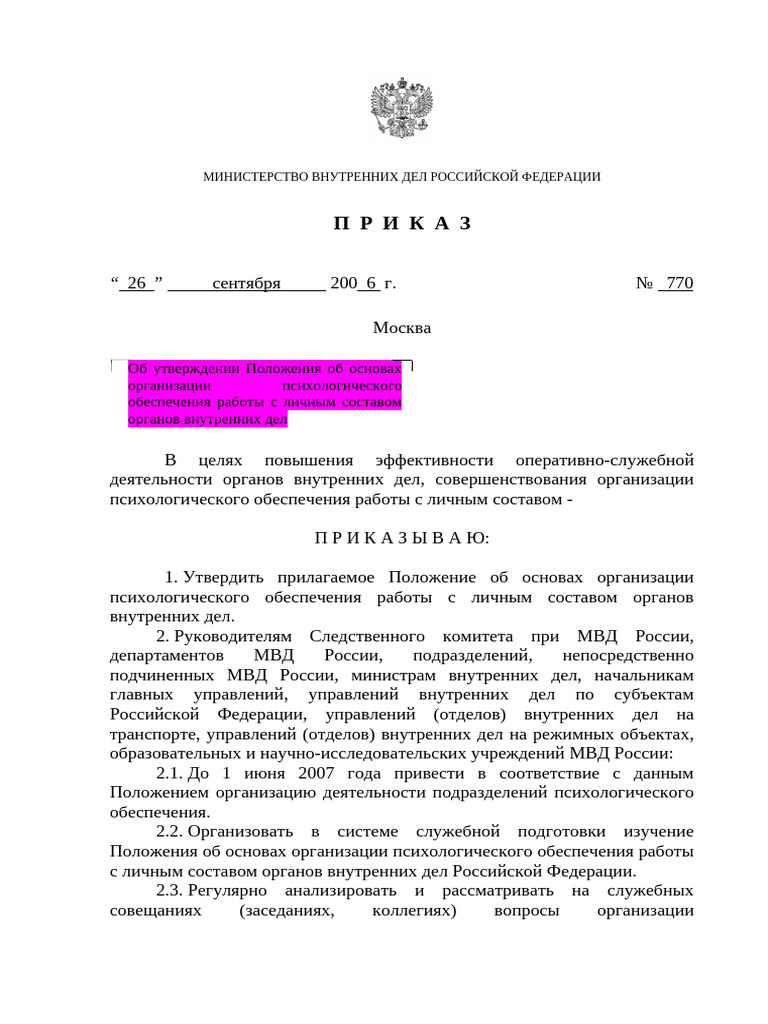 МИНИСТЕРСТВО ВНУТРЕННИХ ДЕЛ РОССИЙСКОЙ ФЕДЕРАЦИИ

П Р И К А З

“ 26 ” сентября 200 6 г. № 770

Москва

Об утверждении Положения об основах организации психологического обеспечения работы с личным составом органов внутренних дел

В целях повышения эффективности оперативно-служебной деятельности органов внутренних дел, совершенствования организации психологического обеспечения работы с личным составом -

П Р И К А З Ы В А Ю:

1. Утвердить прилагаемое Положение об основах организации психологического обеспечения работы с личным составом органов внутренних дел.

2. Руководителям Следственного комитета при МВД России, департаментов МВД России, подразделений, непосредственно подчиненных МВД России, министрам внутренних дел, начальникам главных управлений, управлений внутренних дел по субъектам Российской Федерации, управлений (отделов) внутренних дел на транспорте, управлений (отделов) внутренних дел на режимных объектах, образовательных и научно-исследовательских учреждений МВД России:

2.1. До 1 июня 2007 года привести в соответствие с данным Положением организацию деятельности подразделений психологического обеспечения.

2.2. Организовать в системе служебной подготовки изучение Положения об основах организации психологического обеспечения работы с личным составом органов внутренних дел Российской Федерации.

2.3. Регулярно анализировать и рассматривать на служебных совещаниях (заседаниях, коллегиях) вопросы организации